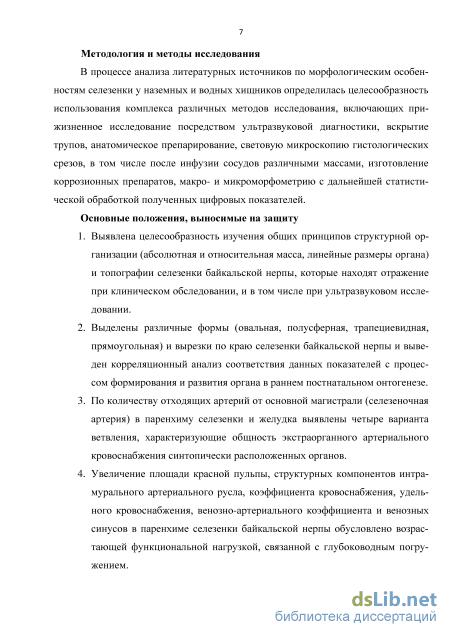 7

**Методология и методы исследования**

В процессе анализа литературных источников по морфологическим особенностям селезенки у наземных и водных хищников определилась целесообразность использования комплекса различных методов исследования, включающих прижизненное исследование посредством ультразвуковой диагностики, вскрытие трупов, анатомическое препарирование, световую микроскопию гистологических срезов, в том числе после инфузии сосудов различными массами, изготовление коррозионных препаратов, макро- и микроморфометрию с дальнейшей статистической обработкой полученных цифровых показателей.

**Основные положения, выносимые на защиту**

1. Выявлена целесообразность изучения общих принципов структурной организации (абсолютная и относительная масса, линейные размеры органа) и топографии селезенки байкальской нерпы, которые находят отражение при клиническом обследовании, и в том числе при ультразвуковом исследовании.

2. Выделены различные формы (овальная, полусферная, трапециевидная, прямоугольная) и вырезки по краю селезенки байкальской нерпы и выведен корреляционный анализ соответствия данных показателей с процессом формирования и развития органа в раннем постнатальном онтогенезе.

3. По количеству отходящих артерий от основной магистрали (селезеночная артерия) в паренхиму селезенки и желудка выявлены четыре варианта ветвления, характеризующие общность экстраорганного артериального кровоснабжения синтопически расположенных органов.

4. Увеличение площади красной пульпы, структурных компонентов интрамурального артериального русла, коэффициента кровоснабжения, удельного кровоснабжения, венозно-артериального коэффициента и венозных синусов в паренхиме селезенки байкальской нерпы обусловлено возрастающей функциональной нагрузкой, связанной с глубоководным погружением.

dsLib.net
библиотека диссертаций